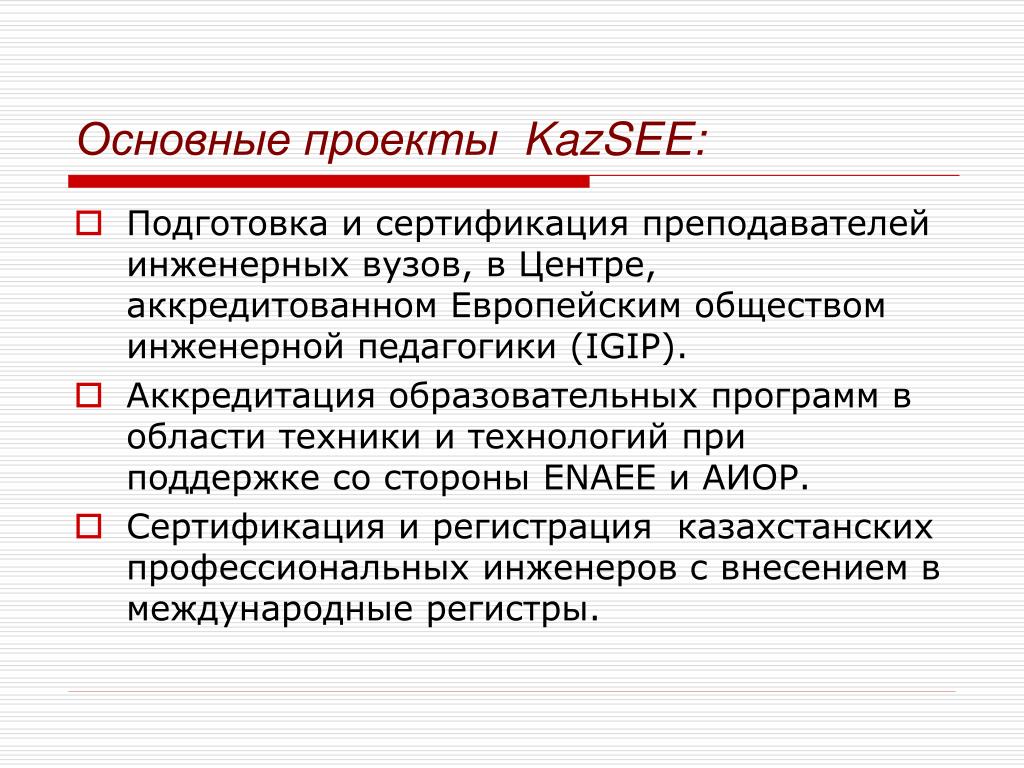 Основные проекты KazSEE:

Подготовка и сертификация преподавателей инженерных вузов, в Центре, аккредитованном Европейским обществом инженерной педагогики (IGIP).

Аккредитация образовательных программ в области техники и технологий при поддержке со стороны ENAEE и АИОР.

Сертификация и регистрация казахстанских профессиональных инженеров с внесением в международные регистры.